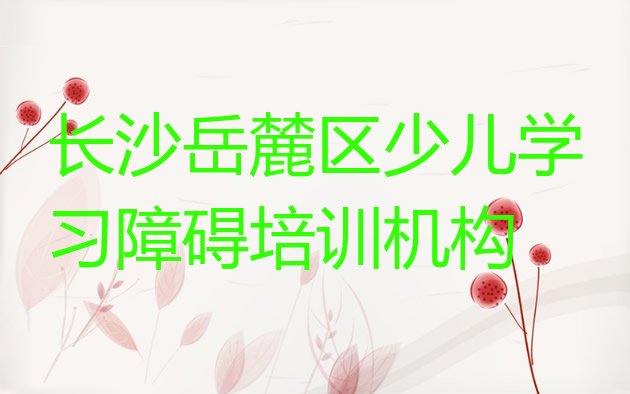 长沙岳麓区少儿学习障碍培训机构